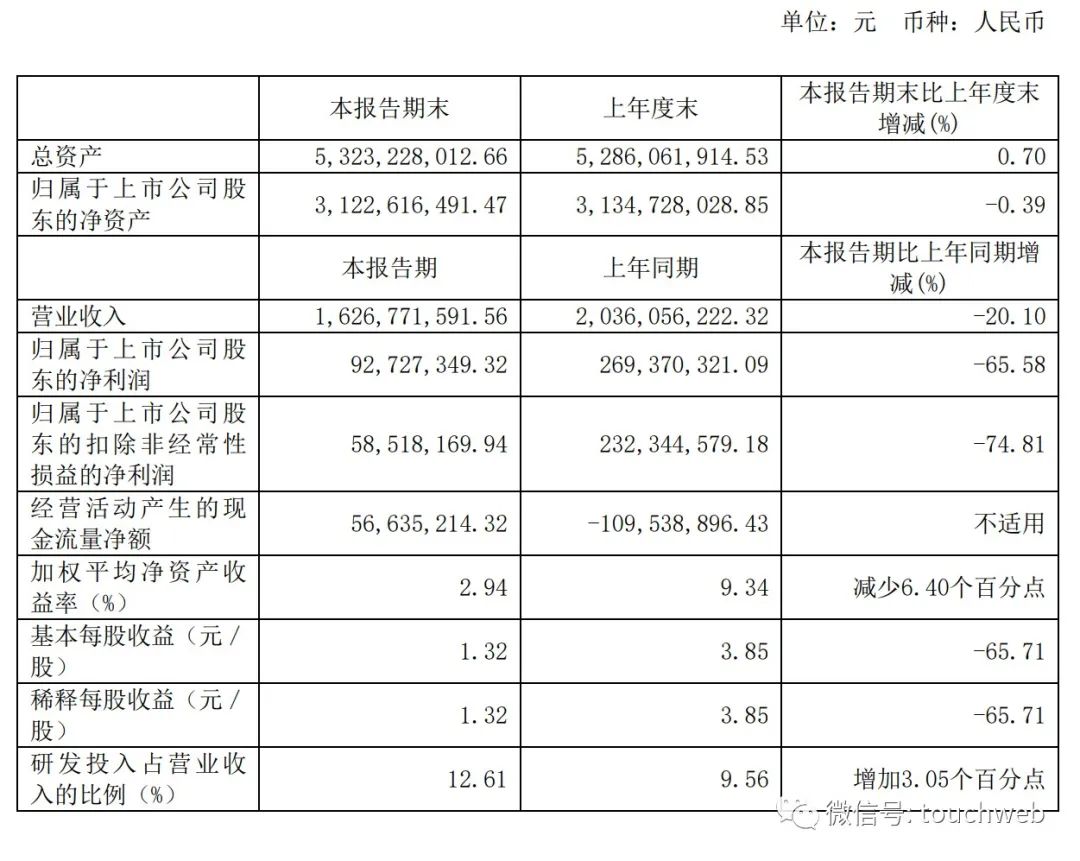 单位：元 币种：人民币

|  | 本报告期末 | 上年度末 | 本报告期末比上年度末增减(%) |
|---|---|---|---|
| 总资产 | 5,323,228,012.66 | 5,286,061,914.53 | 0.70 |
| 归属于上市公司股东的净资产 | 3,122,616,491.47 | 3,134,728,028.85 | -0.39 |
|  | 本报告期 | 上年同期 | 本报告期比上年同期增减(%) |
| 营业收入 | 1,626,771,591.56 | 2,036,056,222.32 | -20.10 |
| 归属于上市公司股东的净利润 | 92,727,349.32 | 269,370,321.09 | -65.58 |
| 归属于上市公司股东的扣除非经常性损益的净利润 | 58,518,169.94 | 232,344,579.18 | -74.81 |
| 经营活动产生的现金流量净额 | 56,635,214.32 | -109,538,896.43 | 不适用 |
| 加权平均净资产收益率（%） | 2.94 | 9.34 | 减少6.40个百分点 |
| 基本每股收益（元/股） | 1.32 | 3.85 | -65.71 |
| 稀释每股收益（元/股） | 1.32 | 3.85 | -65.71 |
| 研发投入占营业收入的比例（%） | 12.61 | 9.56 | 增加3.05个百分点 |

微信号: touchweb